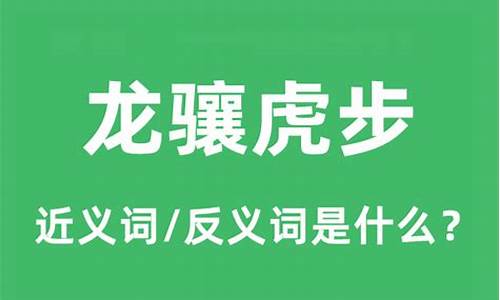 龙骧虎步

近义词/反义词是什么？